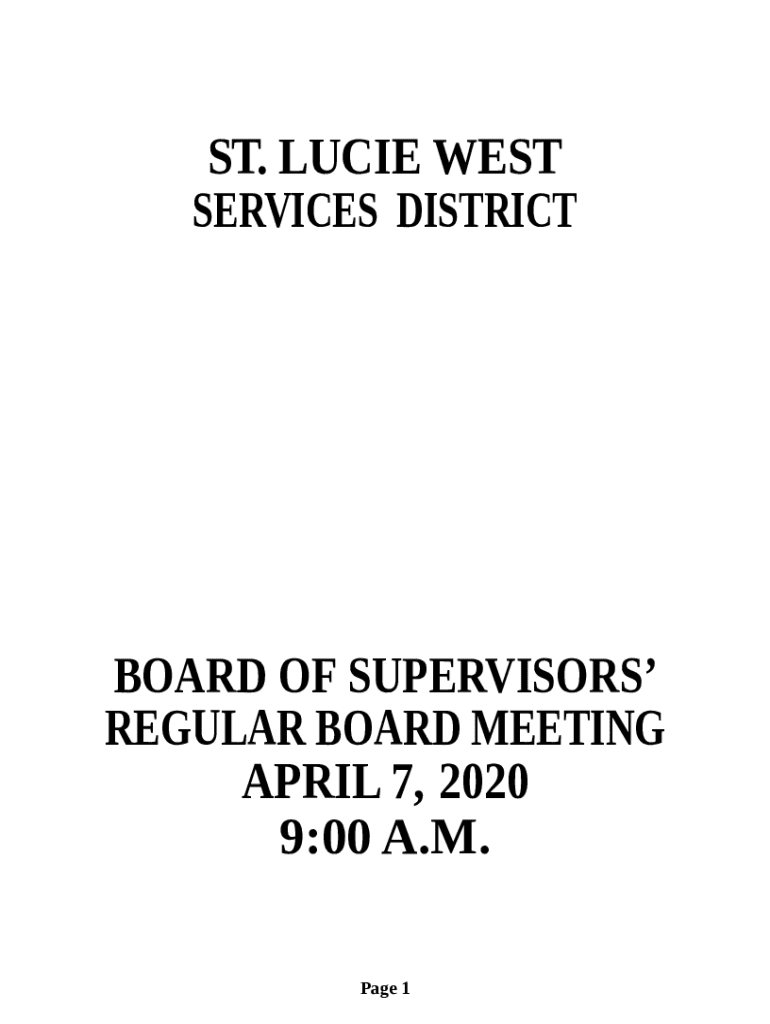 ST. LUCIE WEST
SERVICES DISTRICT

BOARD OF SUPERVISORS'
REGULAR BOARD MEETING
APRIL 7, 2020
9:00 A.M.

Page 1